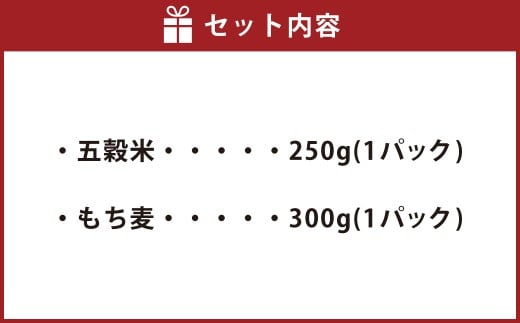 セット内容

・五穀米・・・・・250g(1パック)

・もち麦・・・・・300g(1パック)